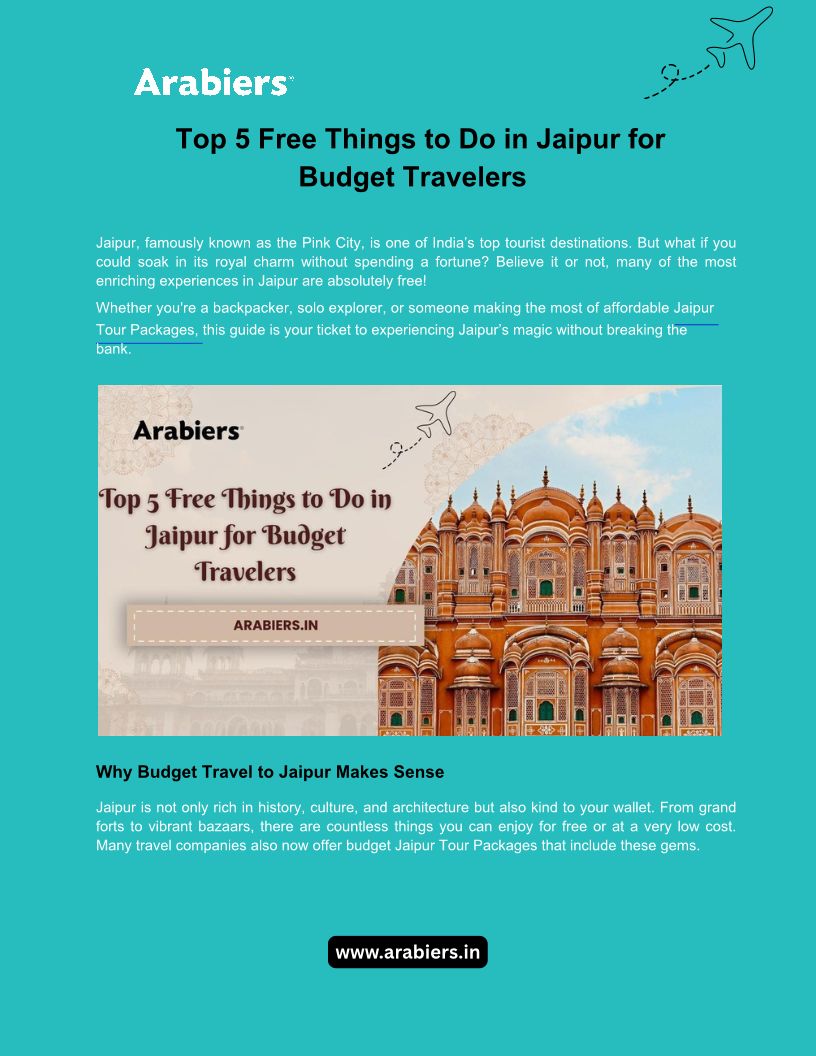 Arabiers

Top 5 Free Things to Do in Jaipur for Budget Travelers

Jaipur, famously known as the Pink City, is one of India's top tourist destinations. But what if you could soak in its royal charm without spending a fortune? Believe it or not, many of the most enriching experiences in Jaipur are absolutely free!

Whether you're a backpacker, solo explorer, or someone making the most of affordable Jaipur Tour Packages, this guide is your ticket to experiencing Jaipur's magic without breaking the bank.

Arabiers

Top 5 Free Things to Do in Jaipur for Budget Travelers

ARABIERS.IN

Why Budget Travel to Jaipur Makes Sense

Jaipur is not only rich in history, culture, and architecture but also kind to your wallet. From grand forts to vibrant bazaars, there are countless things you can enjoy for free or at a very low cost. Many travel companies also now offer budget Jaipur Tour Packages that include these gems.

www.arabiers.in